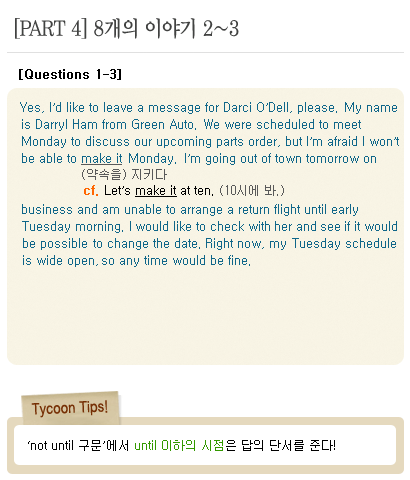 [PART 4] 8개의 이야기 2~3

[Questions 1-3]

Yes, I'd like to leave a message for Darci O'Dell, please. My name is Darryl Ham from Green Auto. We were scheduled to meet Monday to discuss our upcoming parts order, but I'm afraid I won't be able to make it Monday. I'm going out of town tomorrow on

(약속을) 지키다

cf. Let's make it at ten. (10시에 봐.)

business and am unable to arrange a return flight until early Tuesday morning. I would like to check with her and see if it would be possible to change the date. Right now, my Tuesday schedule is wide open, so any time would be fine.

Tycoon Tips!

'not until 구문'에서 until 이하의 시점은 답의 단서를 준다!